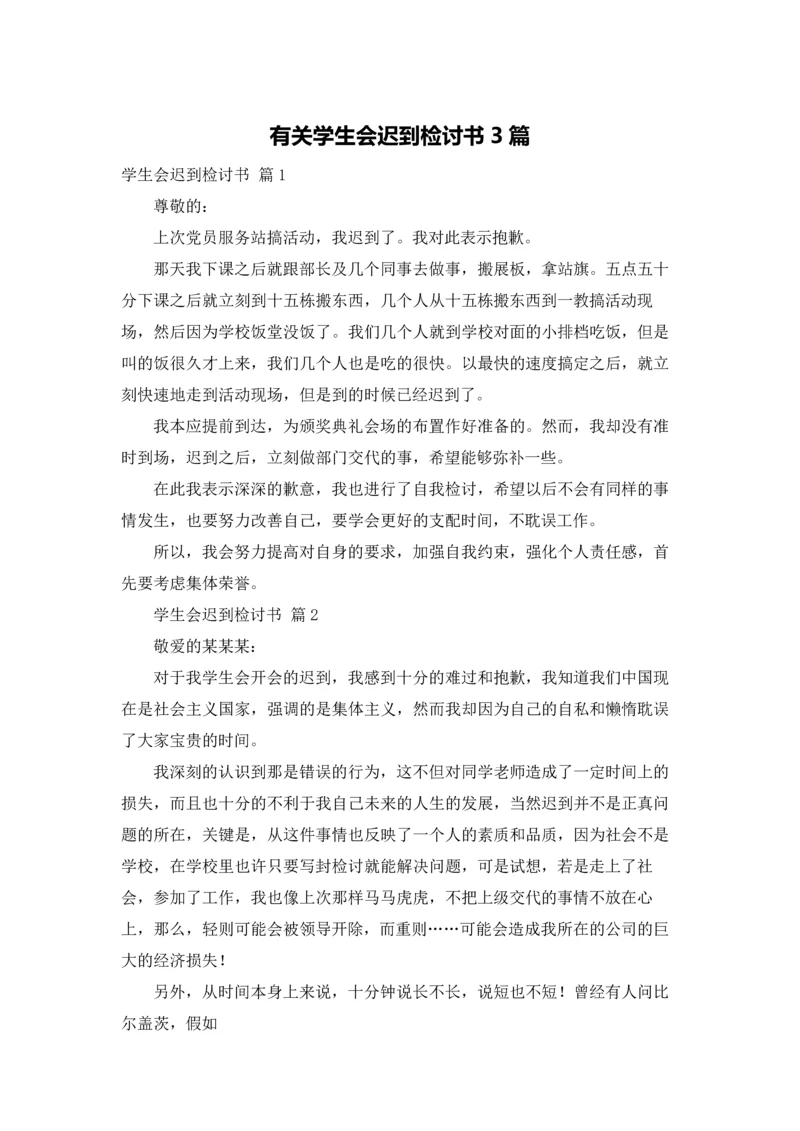 有关学生会迟到检讨书 3 篇

学生会迟到检讨书 篇 1

尊敬的：

上次党员服务站搞活动，我迟到了。我对此表示抱歉。

那天我下课之后就跟部长及几个同事去做事，搬展板，拿站旗。五点五十分下课之后就立刻到十五栋搬东西，几个人从十五栋搬东西到一教搞活动现场，然后因为学校饭堂没饭了。我们几个人就到学校对面的小排档吃饭，但是叫的饭很久才上来，我们几个人也是吃的很快。以最快的速度搞定之后，就立刻快速地走到活动现场，但是到的时候已经迟到了。

我本应提前到达，为颁奖典礼会场的布置作好准备的。然而，我却没有准时到场，迟到之后，立刻做部门交代的事，希望能够弥补一些。

在此我表示深深的歉意，我也进行了自我检讨，希望以后不会有同样的事情发生，也要努力改善自己，要学会更好的支配时间，不耽误工作。

所以，我会努力提高对自身的要求，加强自我约束，强化个人责任感，首先要考虑集体荣誉。

学生会迟到检讨书 篇 2

敬爱的某某某：

对于我学生会开会的迟到，我感到十分的难过和抱歉，我知道我们中国现在是社会主义国家，强调的是集体主义，然而我却因为自己的自私和懒惰耽误了大家宝贵的时间。

我深刻的认识到那是错误的行为，这不但对同学老师造成了一定时间上的损失，而且也十分的不利于我自己未来的人生的发展，当然迟到并不是正真问题的所在，关键是，从这件事情也反映了一个人的素质和品质，因为社会不是学校，在学校里也许只要写封检讨就能解决问题，可是试想，若是走上了社会，参加了工作，我也像上次那样马马虎虎，不把上级交代的事情不放在心上，那么，轻则可能会被领导开除，而重则……可能会造成我所在的公司的巨大的经济损失！

另外，从时间本身上来说，十分钟说长不长，说短也不短！曾经有人问比尔盖茨，假如